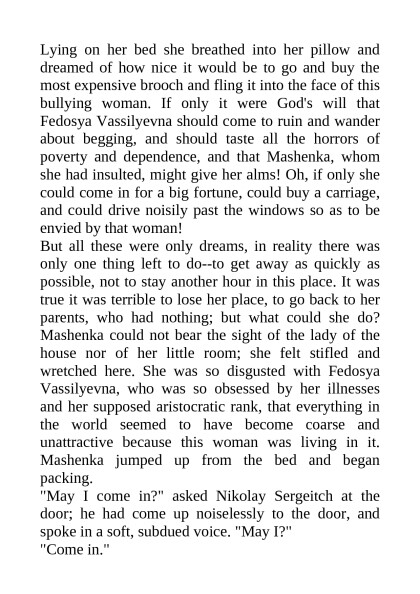 Lying on her bed she breathed into her pillow and dreamed of how nice it would be to go and buy the most expensive brooch and fling it into the face of this bullying woman. If only it were God's will that Fedosya Vassilyevna should come to ruin and wander about begging, and should taste all the horrors of poverty and dependence, and that Mashenka, whom she had insulted, might give her alms! Oh, if only she could come in for a big fortune, could buy a carriage, and could drive noisily past the windows so as to be envied by that woman!

But all these were only dreams, in reality there was only one thing left to do--to get away as quickly as possible, not to stay another hour in this place. It was true it was terrible to lose her place, to go back to her parents, who had nothing; but what could she do? Mashenka could not bear the sight of the lady of the house nor of her little room; she felt stifled and wretched here. She was so disgusted with Fedosya Vassilyevna, who was so obsessed by her illnesses and her supposed aristocratic rank, that everything in the world seemed to have become coarse and unattractive because this woman was living in it. Mashenka jumped up from the bed and began packing.

"May I come in?" asked Nikolay Sergeitch at the door; he had come up noiselessly to the door, and spoke in a soft, subdued voice. "May I?"

"Come in."